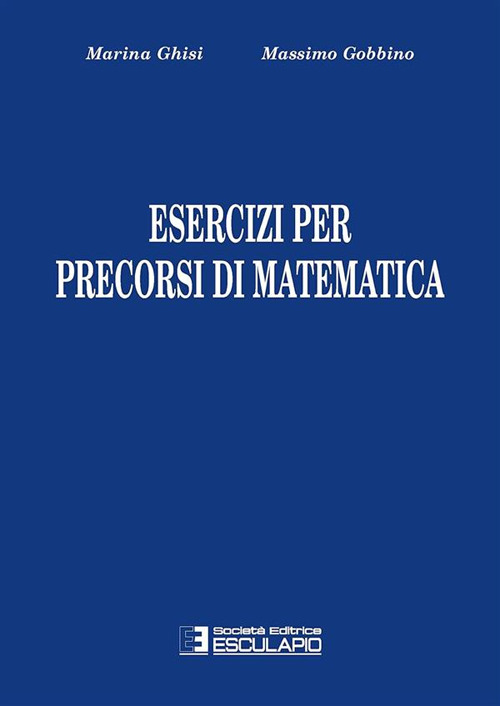 Marina Ghisi Massimo Gobbino

ESERCIZI PER
PRECORSI DI MATEMATICA

Società Editrice
ESCULAPIO